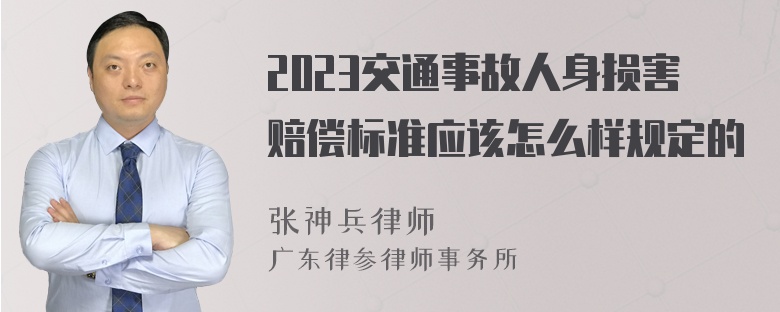 2023交通事故人身损害赔偿标准应该怎么样规定的

张神兵律师
广东律参律师事务所